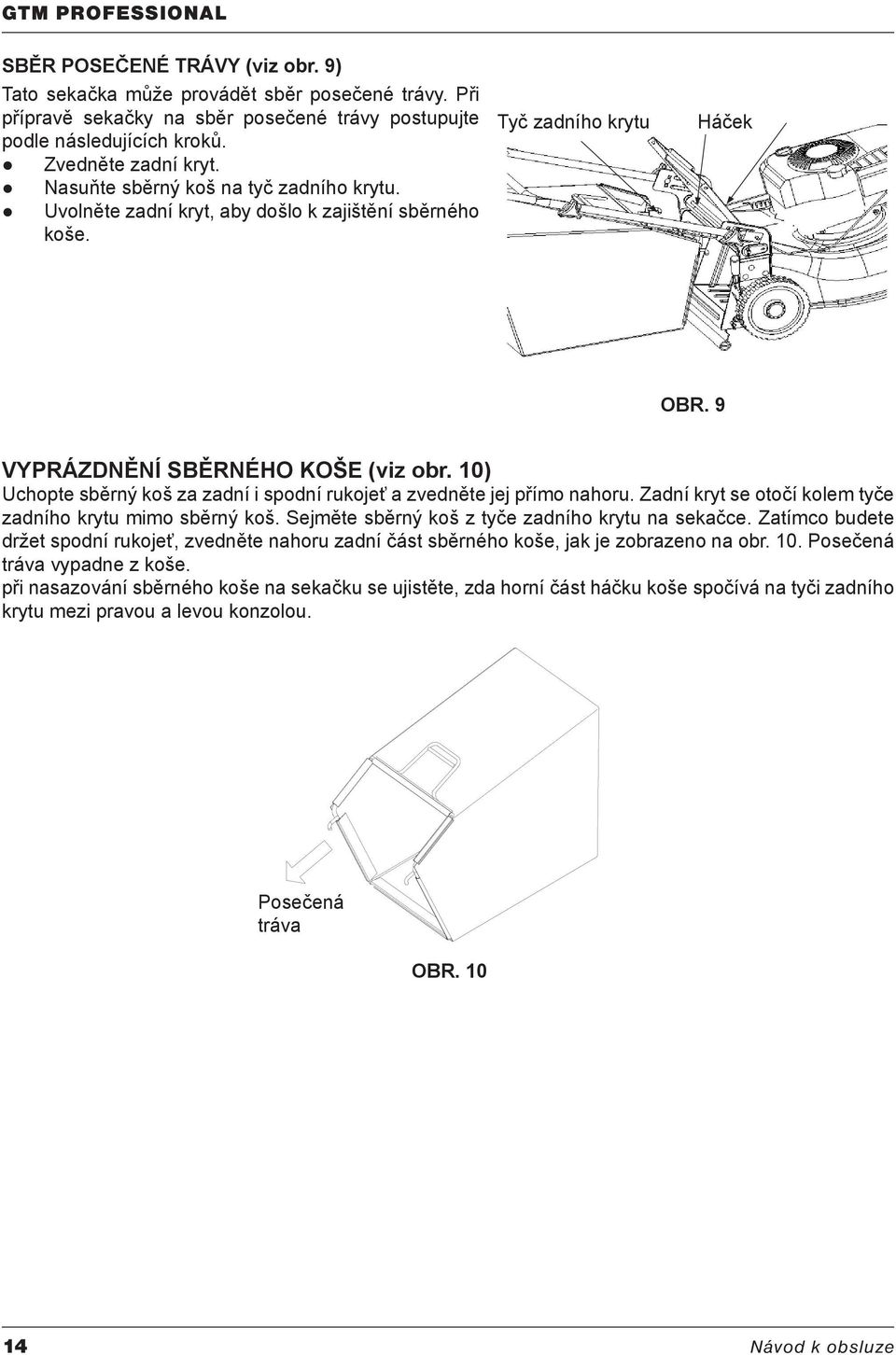 GTM PROFESSIONAL

SBĚR POSEČENÉ TRÁVY (viz obr. 9)
Tato sekačka může provádět sběr posečené trávy. Při přípravě sekačky na sběr posečené trávy postupujte podle následujících kroků.
● Zvedněte zadní kryt.
● Nasuňte sběrný koš na tyč zadního krytu.
● Uvolněte zadní kryt, aby došlo k zajištění sběrného koše.

Tyč zadního krytu
Háček

OBR. 9

VYPRÁZDNĚNÍ SBĚRNÉHO KOŠE (viz obr. 10)
Uchopte sběrný koš za zadní i spodní rukojeť a zvedněte jej přímo nahoru. Zadní kryt se otočí kolem tyče zadního krytu mimo sběrný koš. Sejměte sběrný koš z tyče zadního krytu na sekačce. Zatímco budete držet spodní rukojeť, zvedněte nahoru zadní část sběrného koše, jak je zobrazeno na obr. 10. Posečená tráva vypadne z koše.
při nasazování sběrného koše na sekačku se ujistěte, zda horní část háčku koše spočívá na tyči zadního krytu mezi pravou a levou konzolou.

Posečená tráva

OBR. 10

14

Návod k obsluze